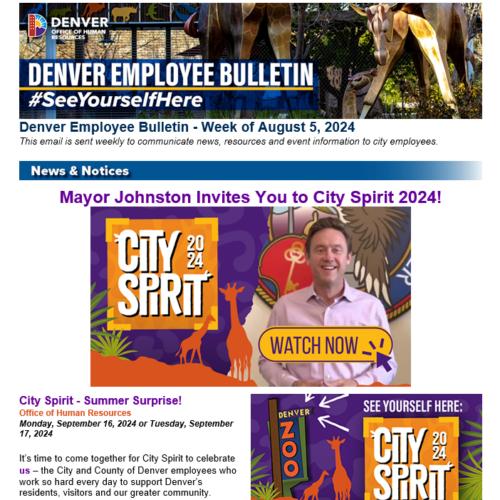 DENVER
OFFICE OF HUMAN RESOURCES

DENVER EMPLOYEE BULLETIN
#SeeYourselfHere

Denver Employee Bulletin - Week of August 5, 2024
This email is sent weekly to communicate news, resources and event information to city employees.

News & Notices

Mayor Johnston Invites You to City Spirit 2024!

CITY SPIRIT 2024

WATCH NOW

City Spirit - Summer Surprise!
Office of Human Resources
Monday, September 16, 2024 or Tuesday, September 17, 2024

It's time to come together for City Spirit to celebrate us – the City and County of Denver employees who work so hard every day to support Denver's residents, visitors and our greater community.

DENVER ZOO

SEE YOURSELF HERE:
CITY SPIRIT 2024